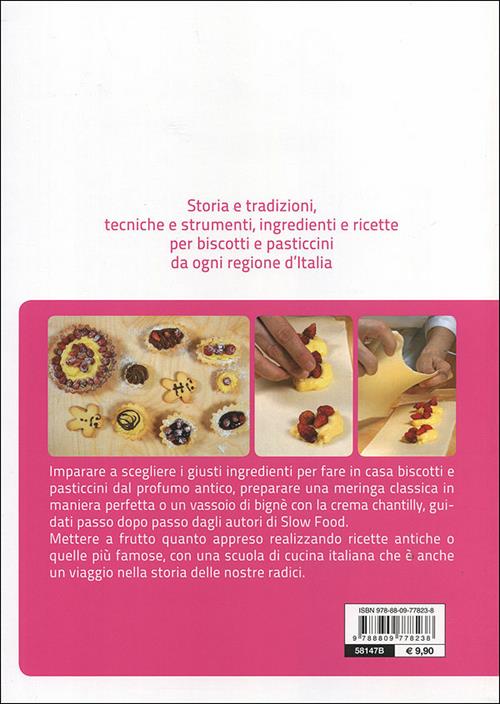 Storia e tradizioni,
tecniche e strumenti, ingredienti e ricette
per biscotti e pasticcini
da ogni regione d'Italia

Imparare a scegliere i giusti ingredienti per fare in casa biscotti e pasticcini dal profumo antico, preparare una meringa classica in maniera perfetta o un vassoio di bignè con la crema chantilly, guidati passo dopo passo dagli autori di Slow Food.
Mettere a frutto quanto appreso realizzando ricette antiche o quelle più famose, con una scuola di cucina italiana che è anche un viaggio nella storia delle nostre radici.

ISBN 978-88-09-77823-8
9 788809 778238
58147B
€ 9,90